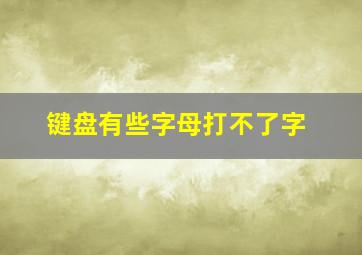 键盘有些字母打不了字